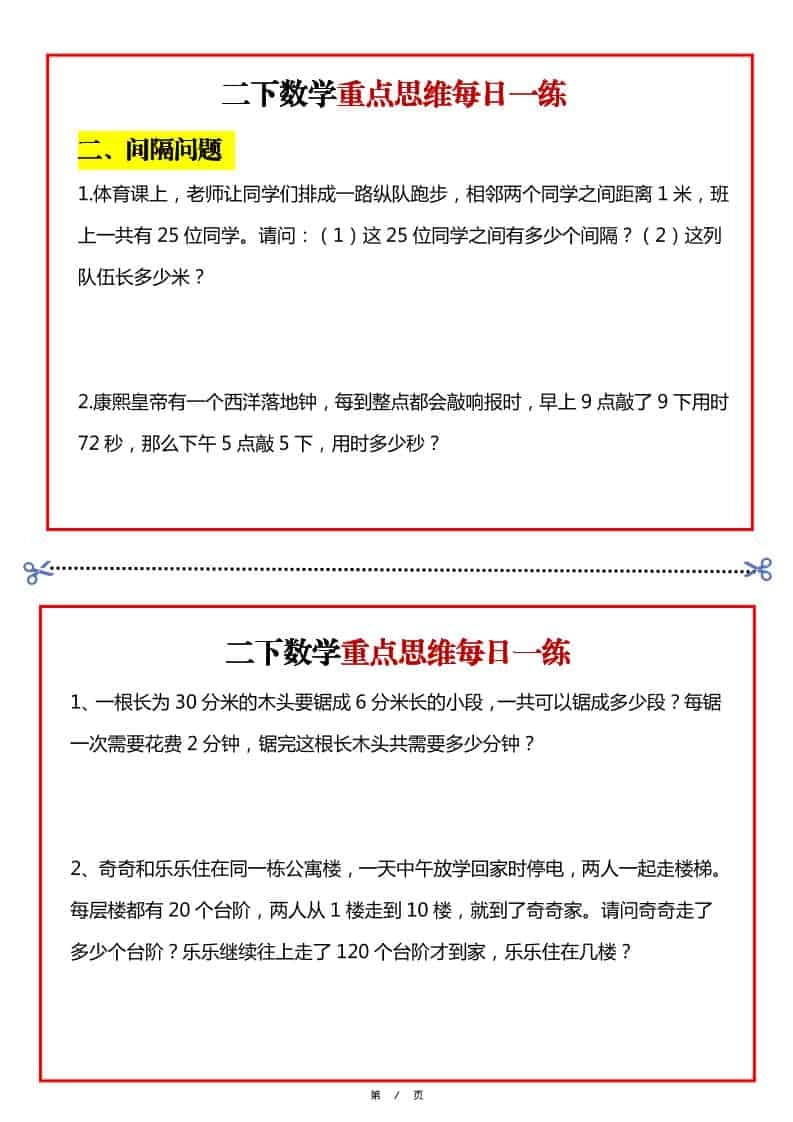 二下数学重点思维每日一练

二、间隔问题

1.体育课上，老师让同学们排成一路纵队跑步，相邻两个同学之间距离 1 米，班上一共有 25 位同学。请问：（1）这 25 位同学之间有多少个间隔？（2）这列队伍长多少米？

2.康熙皇帝有一个西洋落地钟，每到整点都会敲响报时，早上 9 点敲了 9 下用时 72 秒，那么下午 5 点敲 5 下，用时多少秒？

二下数学重点思维每日一练

1、一根长为 30 分米的木头要锯成 6 分米长的小段，一共可以锯成多少段？每锯一次需要花费 2 分钟，锯完这根长木头共需要多少分钟？

2、奇奇和乐乐住在同一栋公寓楼，一天中午放学回家时停电，两人一起走楼梯。每层楼都有 20 个台阶，两人从 1 楼走到 10 楼，就到了奇奇家。请问奇奇走了多少个台阶？乐乐继续往上走了 120 个台阶才到家，乐乐住在几楼？

第 / 页